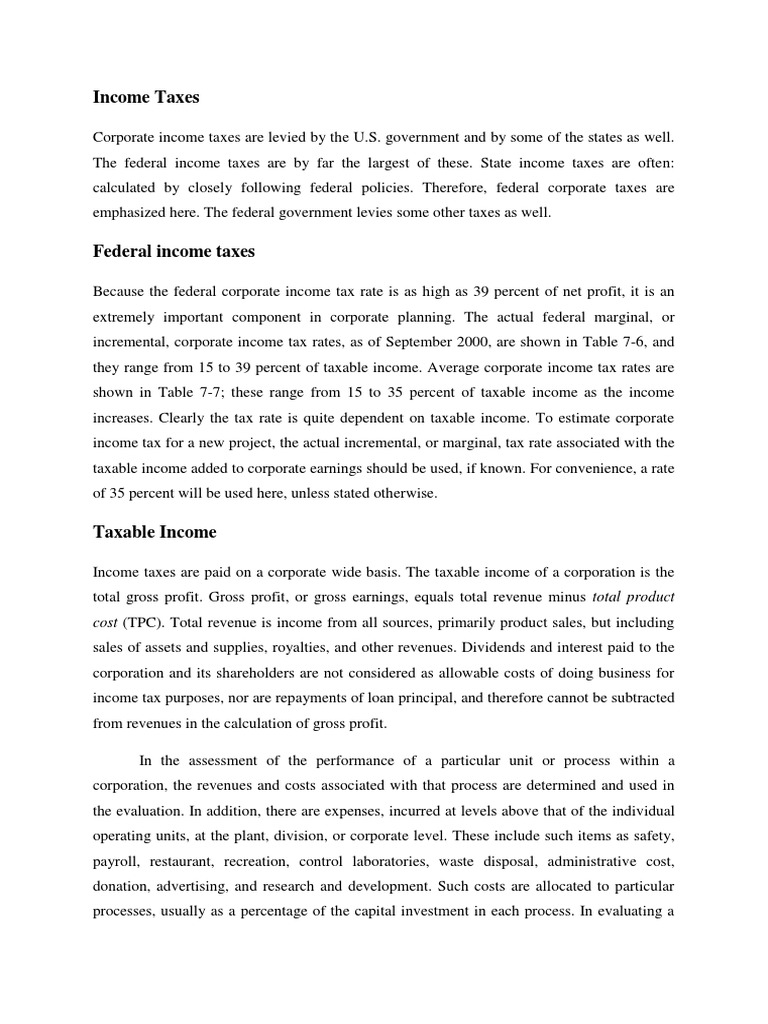 Income Taxes

Corporate income taxes are levied by the U.S. government and by some of the states as well. The federal income taxes are by far the largest of these. State income taxes are often: calculated by closely following federal policies. Therefore, federal corporate taxes are emphasized here. The federal government levies some other taxes as well.

Federal income taxes

Because the federal corporate income tax rate is as high as 39 percent of net profit, it is an extremely important component in corporate planning. The actual federal marginal, or incremental, corporate income tax rates, as of September 2000, are shown in Table 7-6, and they range from 15 to 39 percent of taxable income. Average corporate income tax rates are shown in Table 7-7; these range from 15 to 35 percent of taxable income as the income increases. Clearly the tax rate is quite dependent on taxable income. To estimate corporate income tax for a new project, the actual incremental, or marginal, tax rate associated with the taxable income added to corporate earnings should be used, if known. For convenience, a rate of 35 percent will be used here, unless stated otherwise.

Taxable Income

Income taxes are paid on a corporate wide basis. The taxable income of a corporation is the total gross profit. Gross profit, or gross earnings, equals total revenue minus total product cost (TPC). Total revenue is income from all sources, primarily product sales, but including sales of assets and supplies, royalties, and other revenues. Dividends and interest paid to the corporation and its shareholders are not considered as allowable costs of doing business for income tax purposes, nor are repayments of loan principal, and therefore cannot be subtracted from revenues in the calculation of gross profit.

In the assessment of the performance of a particular unit or process within a corporation, the revenues and costs associated with that process are determined and used in the evaluation. In addition, there are expenses, incurred at levels above that of the individual operating units, at the plant, division, or corporate level. These include such items as safety, payroll, restaurant, recreation, control laboratories, waste disposal, administrative cost, donation, advertising, and research and development. Such costs are allocated to particular processes, usually as a percentage of the capital investment in each process. In evaluating a